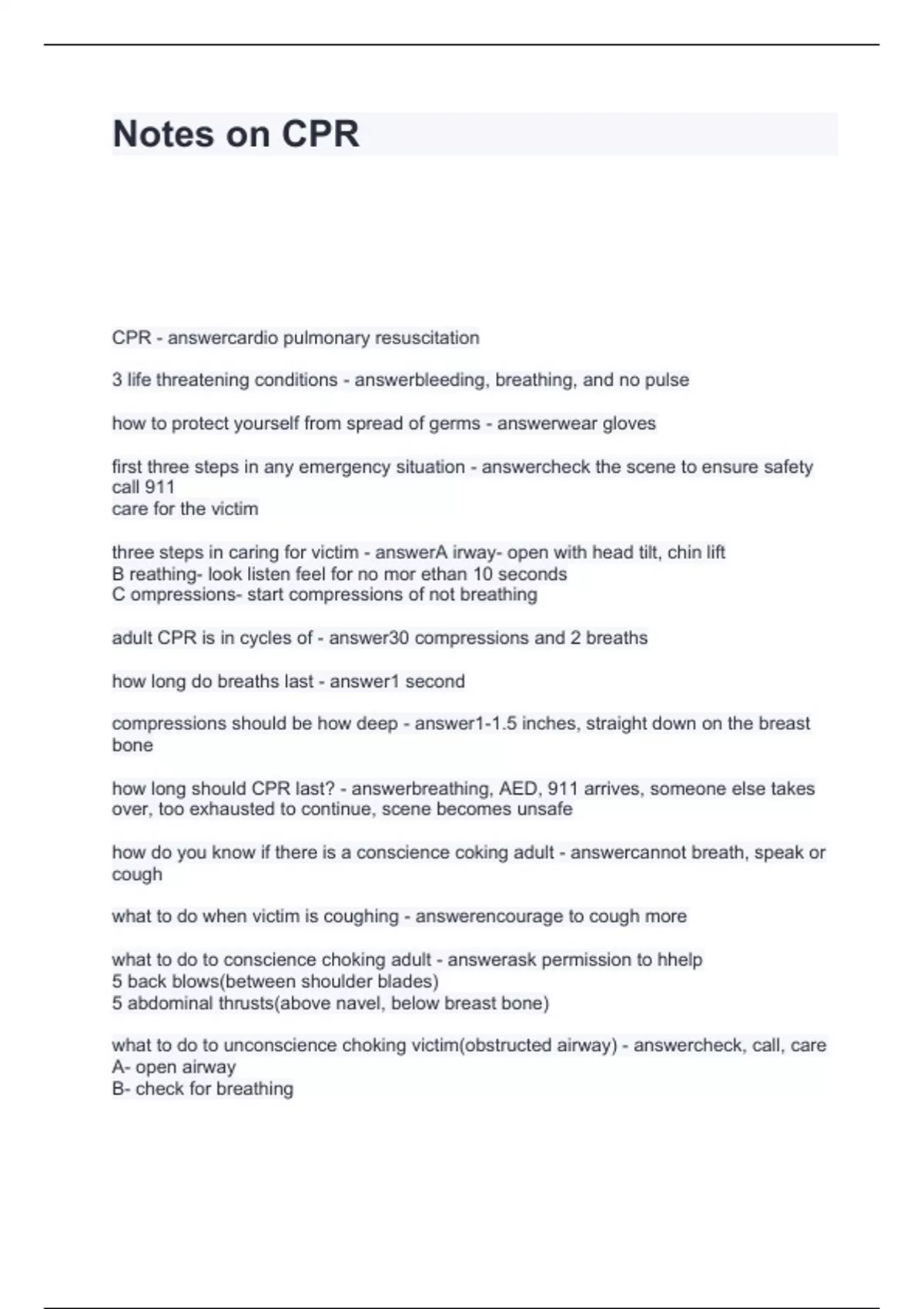 Notes on CPR

CPR - answercardio pulmonary resuscitation

3 life threatening conditions - answerbleeding, breathing, and no pulse

how to protect yourself from spread of germs - answerwear gloves

first three steps in any emergency situation - answercheck the scene to ensure safety
call 911
care for the victim

three steps in caring for victim - answerA irway- open with head tilt, chin lift
B reathing- look listen feel for no mor ethan 10 seconds
C ompressions- start compressions of not breathing

adult CPR is in cycles of - answer30 compressions and 2 breaths

how long do breaths last - answer1 second

compressions should be how deep - answer1-1.5 inches, straight down on the breast bone

how long should CPR last? - answerbreathing, AED, 911 arrives, someone else takes over, too exhausted to continue, scene becomes unsafe

how do you know if there is a conscience coking adult - answercannot breath, speak or cough

what to do when victim is coughing - answerencourage to cough more

what to do to conscience choking adult - answerask permission to hhelp
5 back blows(between shoulder blades)
5 abdominal thrusts(above navel, below breast bone)

what to do to unconscience choking victim(obstructed airway) - answercheck, call, care
A- open airway
B- check for breathing